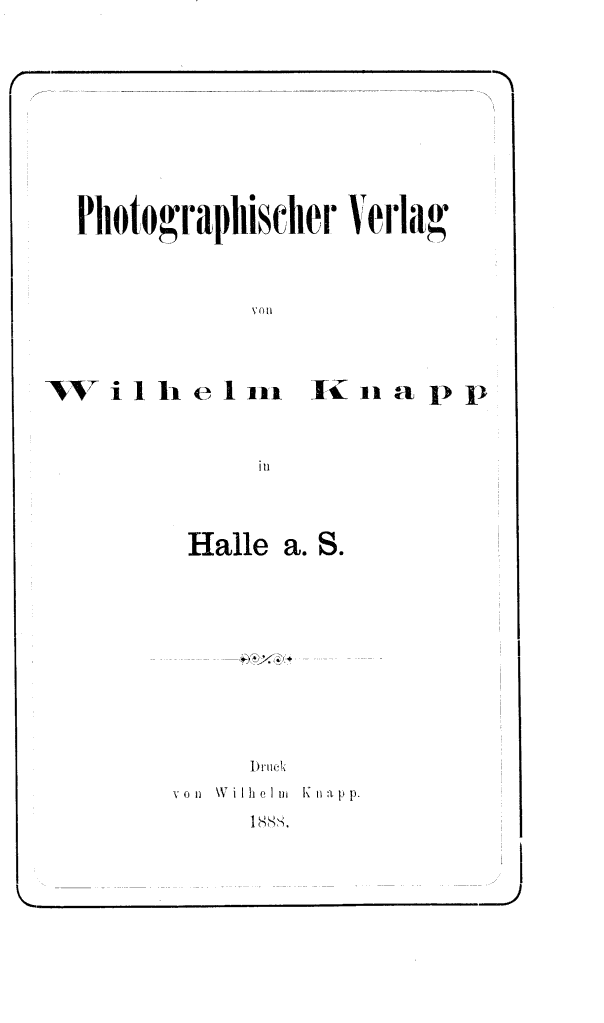 Photographischer Verlag

von

Wilhelm Knapp

in

Halle a. S.

Druck
von Wilhelm Knapp.
1888.